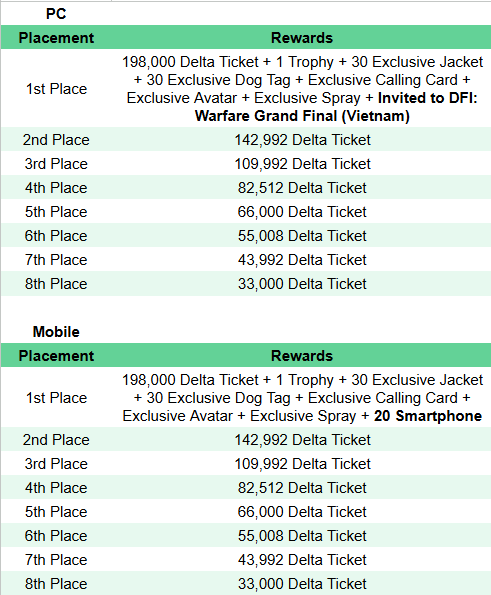 PC

| Placement | Rewards |
|---|---|
| 1st Place | 198,000 Delta Ticket + 1 Trophy + 30 Exclusive Jacket + 30 Exclusive Dog Tag + Exclusive Calling Card + Exclusive Avatar + Exclusive Spray + Invited to DFI: Warfare Grand Final (Vietnam) |
| 2nd Place | 142,992 Delta Ticket |
| 3rd Place | 109,992 Delta Ticket |
| 4th Place | 82,512 Delta Ticket |
| 5th Place | 66,000 Delta Ticket |
| 6th Place | 55,008 Delta Ticket |
| 7th Place | 43,992 Delta Ticket |
| 8th Place | 33,000 Delta Ticket |

Mobile

| Placement | Rewards |
|---|---|
| 1st Place | 198,000 Delta Ticket + 1 Trophy + 30 Exclusive Jacket + 30 Exclusive Dog Tag + Exclusive Calling Card + Exclusive Avatar + Exclusive Spray + 20 Smartphone |
| 2nd Place | 142,992 Delta Ticket |
| 3rd Place | 109,992 Delta Ticket |
| 4th Place | 82,512 Delta Ticket |
| 5th Place | 66,000 Delta Ticket |
| 6th Place | 55,008 Delta Ticket |
| 7th Place | 43,992 Delta Ticket |
| 8th Place | 33,000 Delta Ticket |